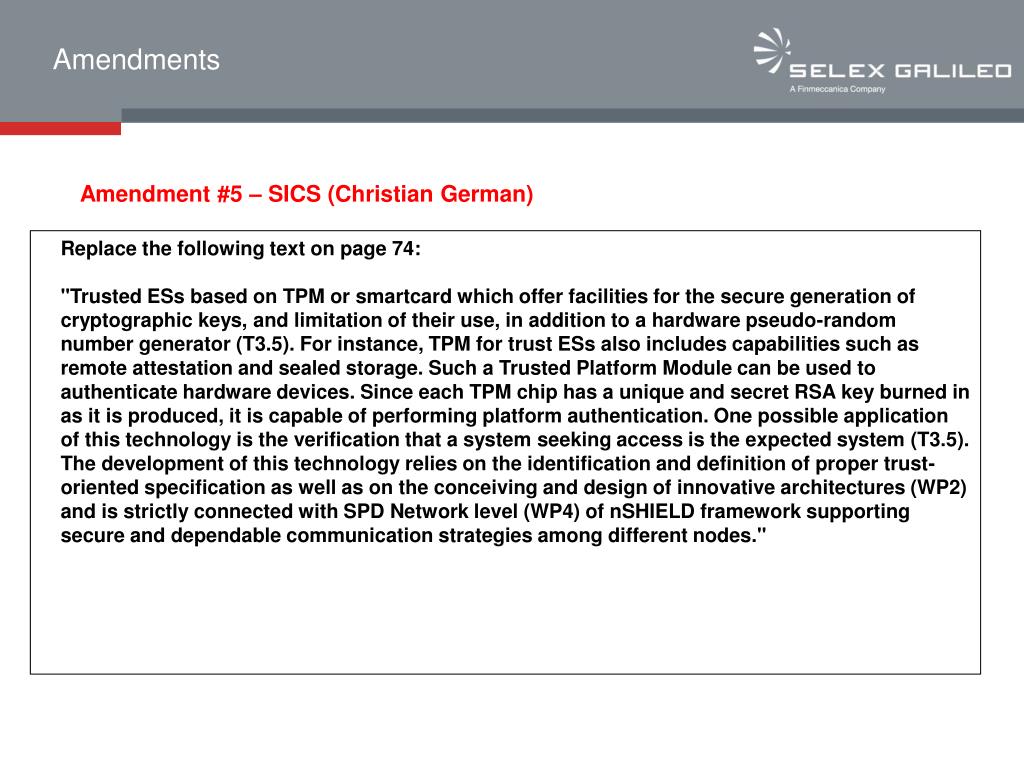 Amendments

SELEX GALILEO
A Finmeccanica Company

Amendment #5 – SICS (Christian German)

Replace the following text on page 74:

"Trusted ESs based on TPM or smartcard which offer facilities for the secure generation of cryptographic keys, and limitation of their use, in addition to a hardware pseudo-random number generator (T3.5). For instance, TPM for trust ESs also includes capabilities such as remote attestation and sealed storage. Such a Trusted Platform Module can be used to authenticate hardware devices. Since each TPM chip has a unique and secret RSA key burned in as it is produced, it is capable of performing platform authentication. One possible application of this technology is the verification that a system seeking access is the expected system (T3.5). The development of this technology relies on the identification and definition of proper trust-oriented specification as well as on the conceiving and design of innovative architectures (WP2) and is strictly connected with SPD Network level (WP4) of nSHIELD framework supporting secure and dependable communication strategies among different nodes."